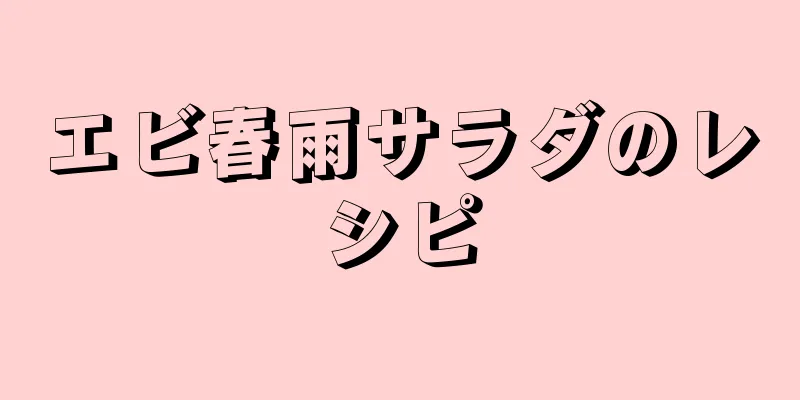 エビ春雨サラダのレシピ